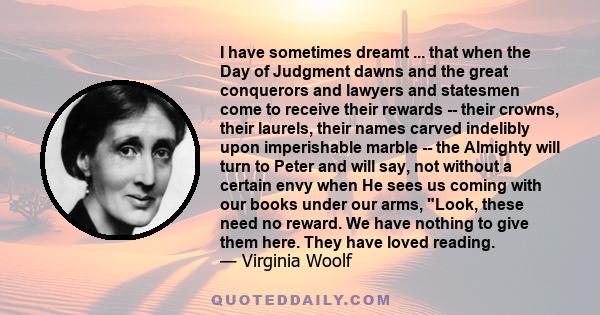 I have sometimes dreamt ... that when the Day of Judgment dawns and the great conquerors and lawyers and statesmen come to receive their rewards -- their crowns, their laurels, their names carved indelibly upon imperishable marble -- the Almighty will turn to Peter and will say, not without a certain envy when He sees us coming with our books under our arms, "Look, these need no reward. We have nothing to give them here. They have loved reading.
— Virginia Woolf

QUOTEDDAILY.COM